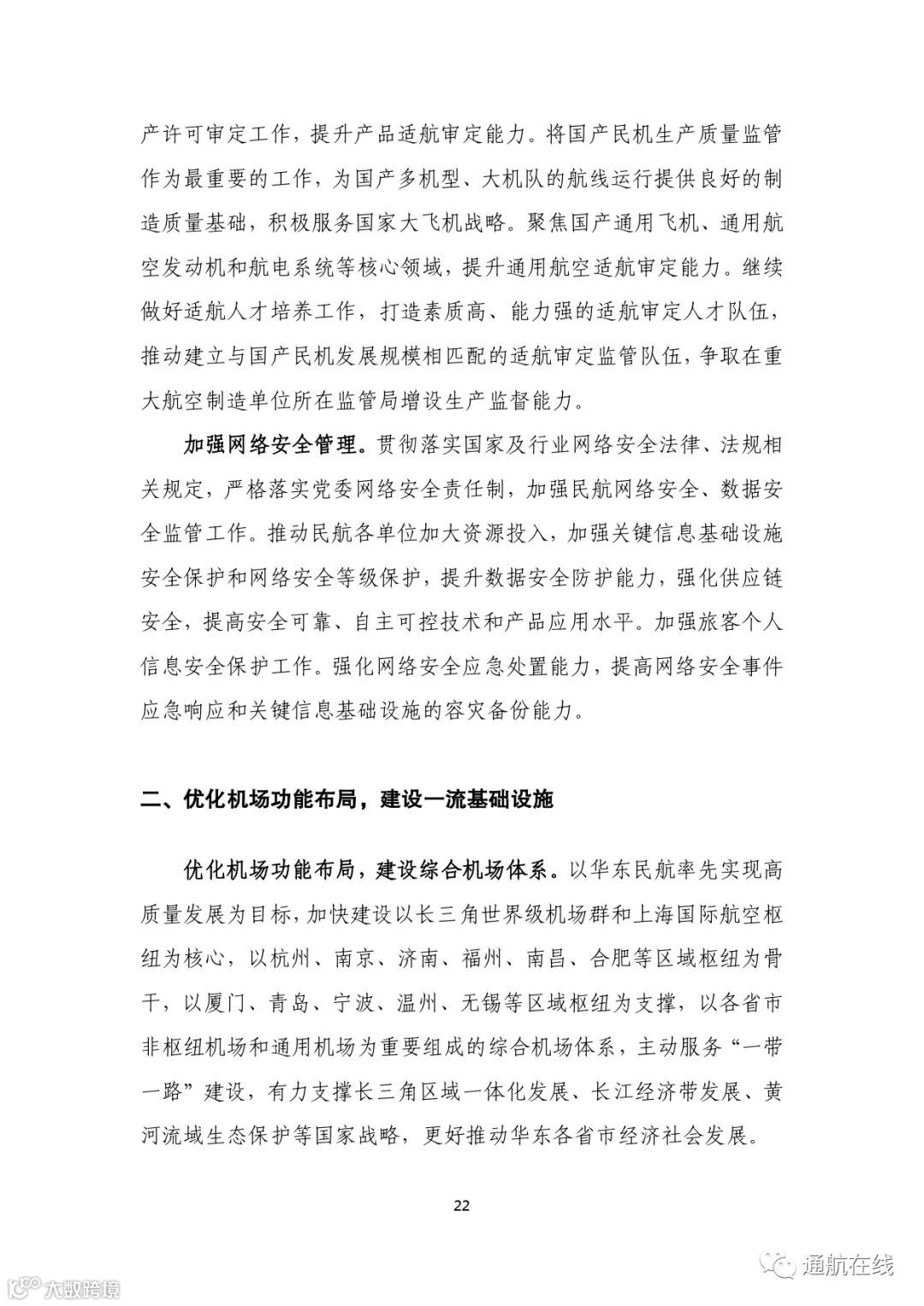 产许可审定工作，提升产品适航审定能力。将国产民机生产质量监管作为最重要的工作，为国产多机型、大机队的航线运行提供良好的制造质量基础，积极服务国家大飞机战略。聚焦国产通用飞机、通用航空发动机和航电系统等核心领域，提升通用航空适航审定能力。继续做好适航人才培养工作，打造素质高、能力强的适航审定人才队伍，推动建立与国产民机发展规模相匹配的适航审定监管队伍，争取在重大航空制造单位所在监管局增设生产监督能力。

加强网络安全管理。贯彻落实国家及行业网络安全法律、法规相关规定，严格落实党委网络安全责任制，加强民航网络安全、数据安全监管工作。推动民航各单位加大资源投入，加强关键信息基础设施安全保护和网络安全等级保护，提升数据安全防护能力，强化供应链安全，提高安全可靠、自主可控技术和产品应用水平。加强旅客个人信息安全保护工作。强化网络安全应急处置能力，提高网络安全事件应急响应和关键信息基础设施的容灾备份能力。

二、优化机场功能布局，建设一流基础设施

优化机场功能布局，建设综合机场体系。以华东民航率先实现高质量发展为目标，加快建设以长三角世界级机场群和上海国际航空枢纽为核心，以杭州、南京、济南、福州、南昌、合肥等区域枢纽为骨干，以厦门、青岛、宁波、温州、无锡等区域枢纽为支撑，以各省市非枢纽机场和通用机场为重要组成的综合机场体系，主动服务“一带一路”建设，有力支撑长三角区域一体化发展、长江经济带发展、黄河流域生态保护等国家战略，更好推动华东各省市经济社会发展。

22

大数跨境

通航在线